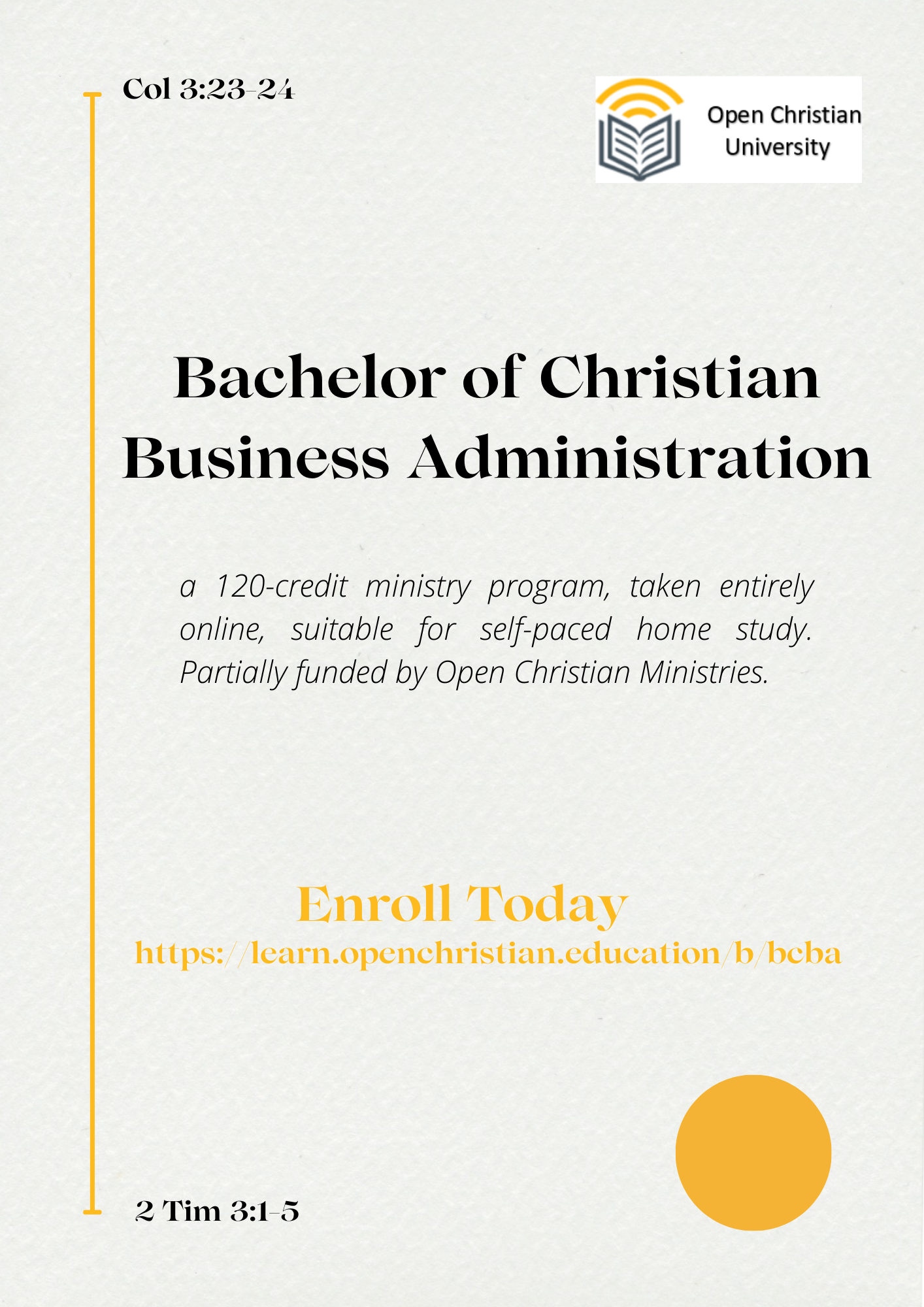 Col 3:23-24

Open Christian University

Bachelor of Christian Business Administration

a 120-credit ministry program, taken entirely online, suitable for self-paced home study. Partially funded by Open Christian Ministries.

Enroll Today
https://learn.openchristian.education/b/bcba

2 Tim 3:1-5